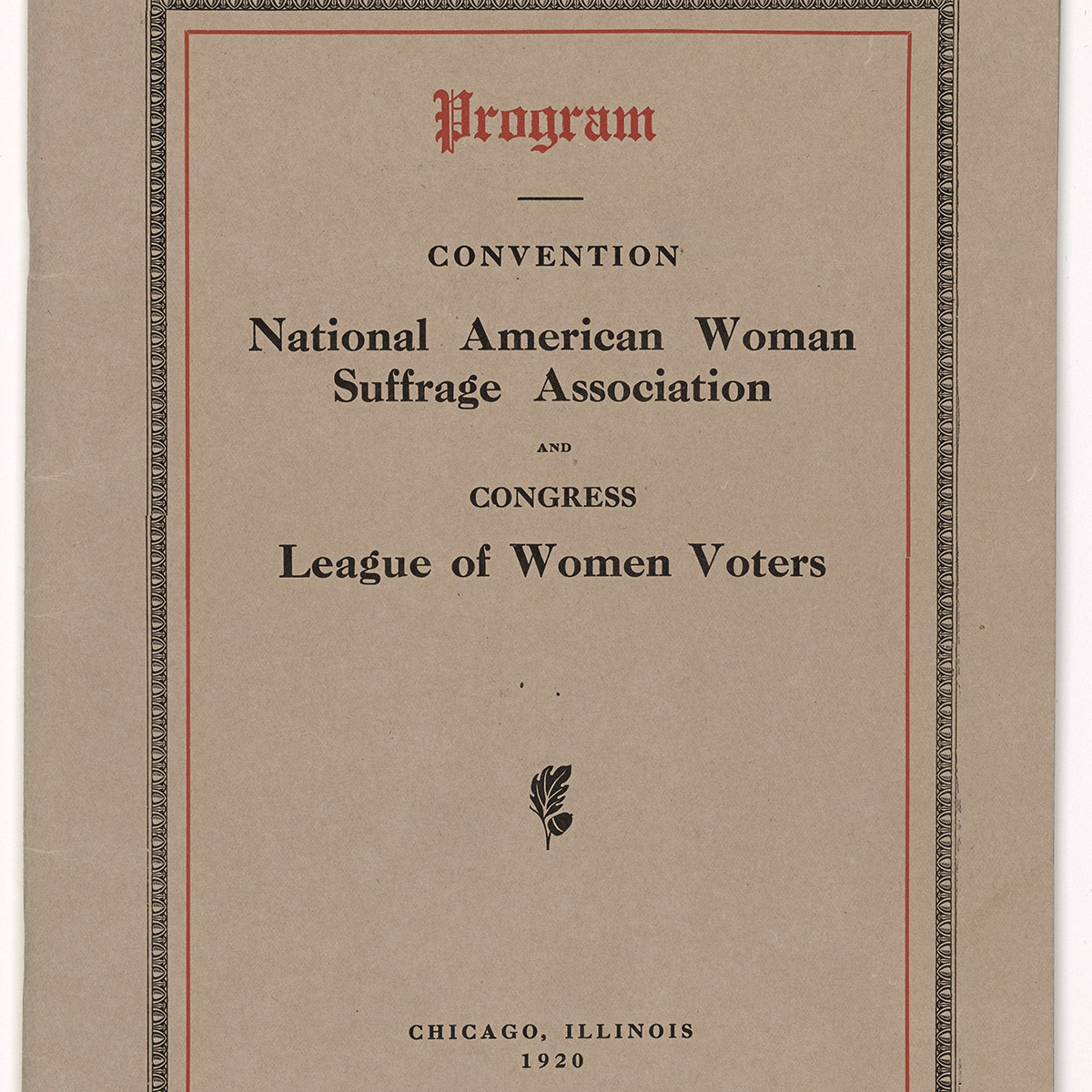 Program

CONVENTION

National American Woman Suffrage Association

AND

CONGRESS

League of Women Voters

CHICAGO, ILLINOIS
1920